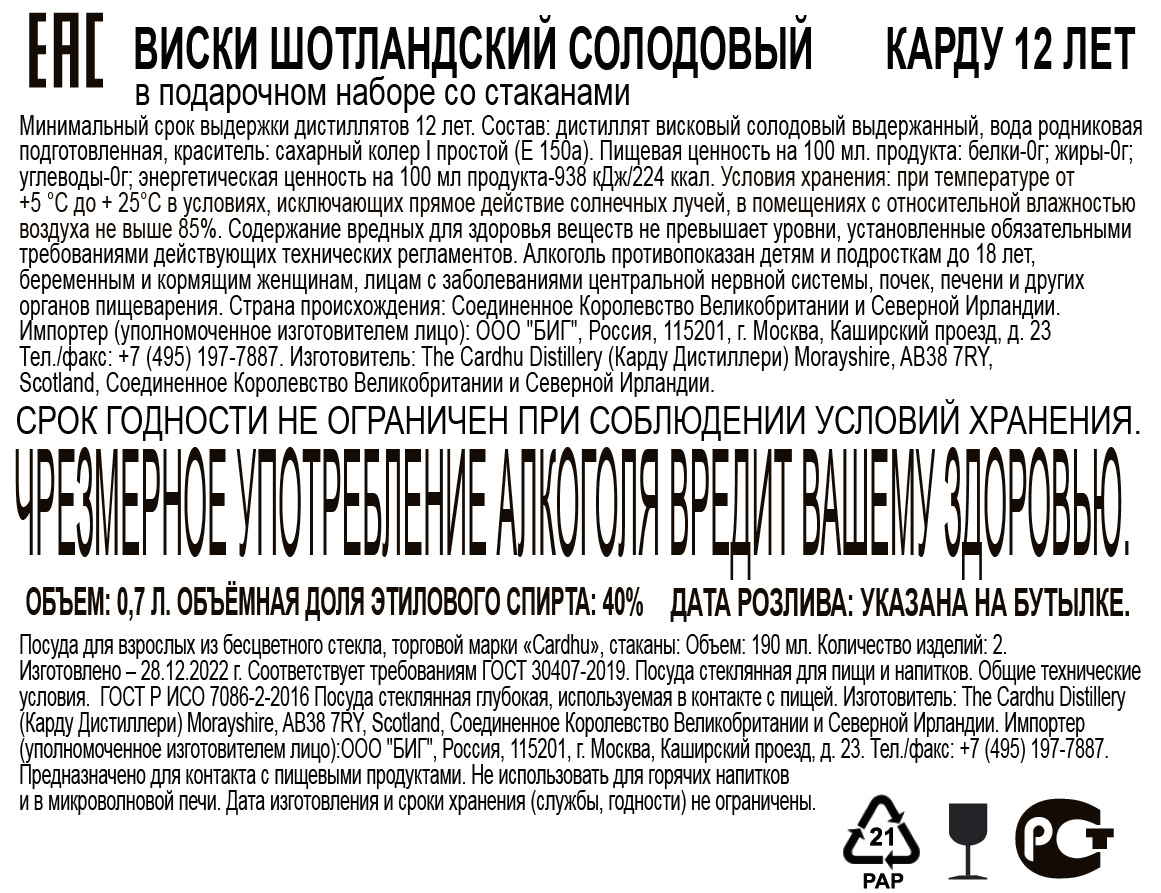 EAC ВИСКИ ШОТЛАНДСКИЙ СОЛОДОВЫЙ КАРДУ 12 ЛЕТ

в подарочном наборе со стаканами

Минимальный срок выдержки дистиллятов 12 лет. Состав: дистиллят висковый солодовый выдержанный, вода родниковая подготовленная, краситель: сахарный колер I простой (Е 150а). Пищевая ценность на 100 мл. продукта: белки-0г; жиры-0г; углеводы-0г; энергетическая ценность на 100 мл продукта-938 кДж/224 ккал. Условия хранения: при температуре от +5 °С до + 25°С в условиях, исключающих прямое действие солнечных лучей, в помещениях с относительной влажностью воздуха не выше 85%. Содержание вредных для здоровья веществ не превышает уровни, установленные обязательными требованиями действующих технических регламентов. Алкоголь противопоказан детям и подросткам до 18 лет, беременным и кормящим женщинам, лицам с заболеваниями центральной нервной системы, почек, печени и других органов пищеварения. Страна происхождения: Соединенное Королевство Великобритании и Северной Ирландии. Импортер (уполномоченное изготовителем лицо): ООО "БИГ", Россия, 115201, г. Москва, Каширский проезд, д. 23 Тел./факс: +7 (495) 197-7887. Изготовитель: The Cardhu Distillery (Карду Дистиллери) Morayshire, AB38 7RY, Scotland, Соединенное Королевство Великобритании и Северной Ирландии.

СРОК ГОДНОСТИ НЕ ОГРАНИЧЕН ПРИ СОБЛЮДЕНИИ УСЛОВИЙ ХРАНЕНИЯ.

ЧРЕЗМЕРНОЕ УПОТРЕБЛЕНИЕ АЛКОГОЛЯ ВРЕДИТ ВАШЕМУ ЗДОРОВЬЮ.

ОБЪЕМ: 0,7 Л. ОБЪЁМНАЯ ДОЛЯ ЭТИЛОВОГО СПИРТА: 40% ДАТА РОЗЛИВА: УКАЗАНА НА БУТЫЛКЕ.

Посуда для взрослых из бесцветного стекла, торговой марки «Cardhu», стаканы: Объем: 190 мл. Количество изделий: 2. Изготовлено – 28.12.2022 г. Соответствует требованиям ГОСТ 30407-2019. Посуда стеклянная для пищи и напитков. Общие технические условия. ГОСТ Р ИСО 7086-2-2016 Посуда стеклянная глубокая, используемая в контакте с пищей. Изготовитель: The Cardhu Distillery (Карду Дистиллери) Morayshire, AB38 7RY, Scotland, Соединенное Королевство Великобритании и Северной Ирландии. Импортер (уполномоченное изготовителем лицо):ООО "БИГ", Россия, 115201, г. Москва, Каширский проезд, д. 23. Тел./факс: +7 (495) 197-7887. Предназначено для контакта с пищевыми продуктами. Не использовать для горячих напитков и в микроволновой печи. Дата изготовления и сроки хранения (службы, годности) не ограничены.

21
PAP

РСТ